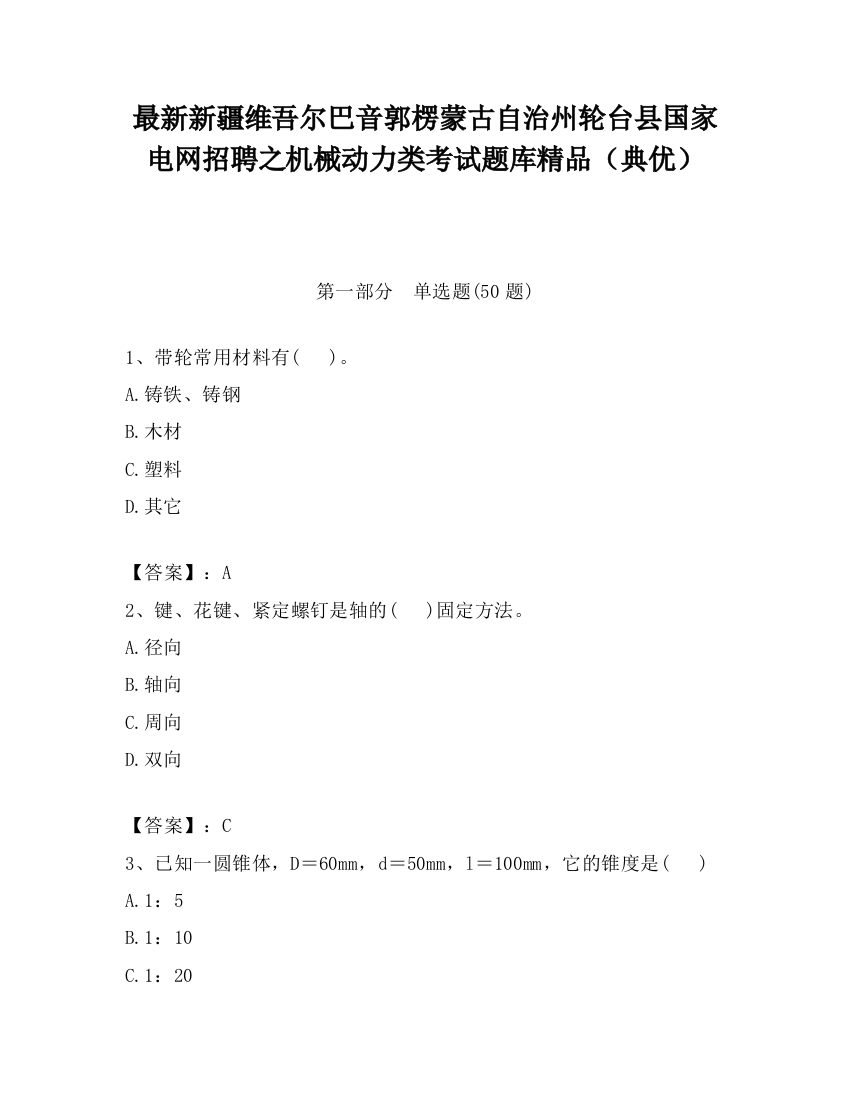 最新新疆维吾尔巴音郭楞蒙古自治州轮台县国家电网招聘之机械动力类考试题库精品（典优）

第一部分　单选题(50题)

1、带轮常用材料有(　　)。

A.铸铁、铸钢

B.木材

C.塑料

D.其它

【答案】：A

2、键、花键、紧定螺钉是轴的(　　)固定方法。

A.径向

B.轴向

C.周向

D.双向

【答案】：C

3、已知一圆锥体，D＝60mm，d＝50mm，l＝100mm，它的锥度是(　　)

A.1：5

B.1：10

C.1：20